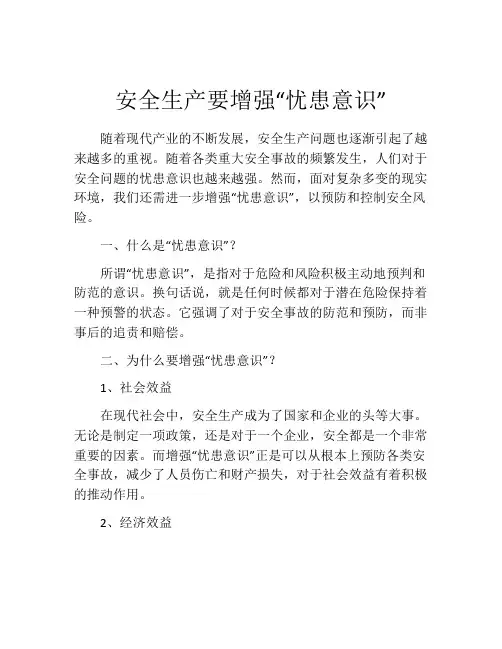 安全生产要增强“忧患意识”

随着现代产业的不断发展，安全生产问题也逐渐引起了越来越多的重视。随着各类重大安全事故的频繁发生，人们对于安全问题的忧患意识也越来越强。然而，面对复杂多变的现实环境，我们还需进一步增强“忧患意识”，以预防和控制安全风险。

一、什么是“忧患意识”？

所谓“忧患意识”，是指对于危险和风险积极主动地预判和防范的意识。换句话说，就是任何时候都对于潜在危险保持着一种预警的状态。它强调了对于安全事故的防范和预防，而非事后的追责和赔偿。

二、为什么要增强“忧患意识”？

1、社会效益

在现代社会中，安全生产成为了国家和企业的头等大事。无论是制定一项政策，还是对于一个企业，安全都是一个非常重要的因素。而增强“忧患意识”正是可以从根本上预防各类安全事故，减少了人员伤亡和财产损失，对于社会效益有着积极的推动作用。

2、经济效益